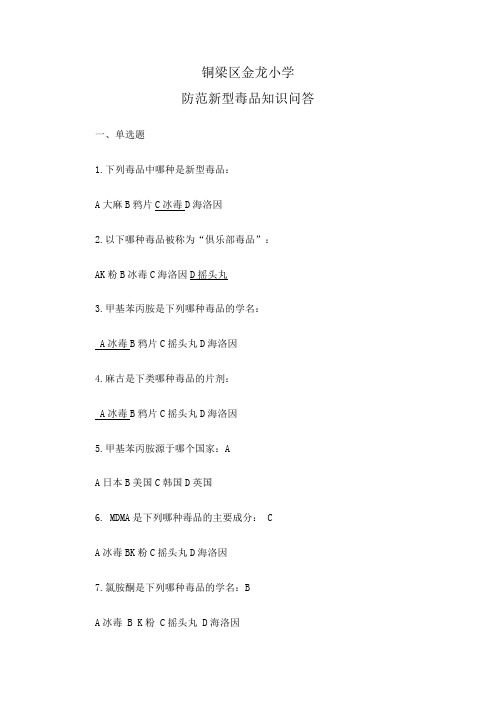 铜梁区金龙小学
防范新型毒品知识问答

一、单选题

1.下列毒品中哪种是新型毒品：

A 大麻 B 鸦片 C 冰毒 D 海洛因

2.以下哪种毒品被称为“俱乐部毒品”：

AK 粉 B 冰毒 C 海洛因 D 摇头丸

3.甲基苯丙胺是下列哪种毒品的学名：

A 冰毒 B 鸦片 C 摇头丸 D 海洛因

4.麻古是下类哪种毒品的片剂：

A 冰毒 B 鸦片 C 摇头丸 D 海洛因

5.甲基苯丙胺源于哪个国家：A

A 日本 B 美国 C 韩国 D 英国

6. MDMA 是下列哪种毒品的主要成分： C

A 冰毒 BK 粉 C 摇头丸 D 海洛因

7.氯胺酮是下列哪种毒品的学名：B

A 冰毒 B K 粉 C 摇头丸 D 海洛因